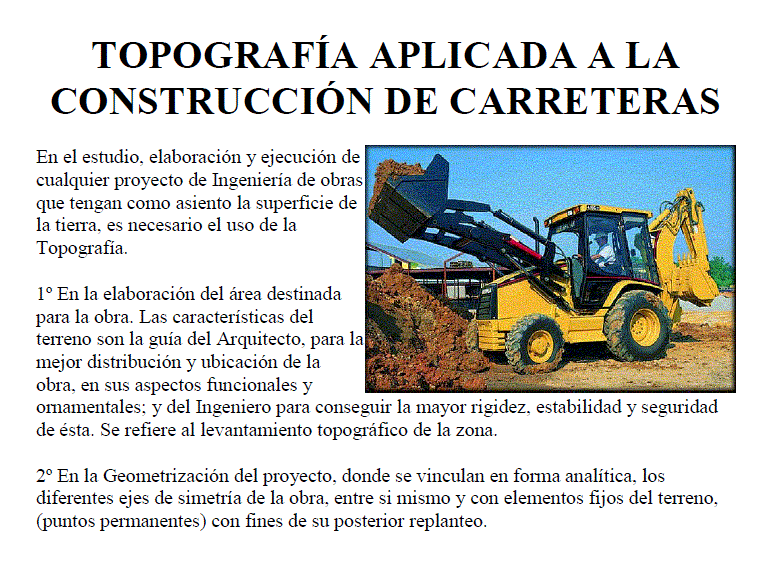 TOPOGRAFÍA APLICADA A LA CONSTRUCCIÓN DE CARRETERAS

En el estudio, elaboración y ejecución de cualquier proyecto de Ingeniería de obras que tengan como asiento la superficie de la tierra, es necesario el uso de la Topografía.

1º En la elaboración del área destinada para la obra. Las características del terreno son la guía del Arquitecto, para la mejor distribución y ubicación de la obra, en sus aspectos funcionales y ornamentales; y del Ingeniero para conseguir la mayor rigidez, estabilidad y seguridad de ésta. Se refiere al levantamiento topográfico de la zona.

2º En la Geometrización del proyecto, donde se vinculan en forma analítica, los diferentes ejes de simetría de la obra, entre si mismo y con elementos fijos del terreno, (puntos permanentes) con fines de su posterior replanteo.